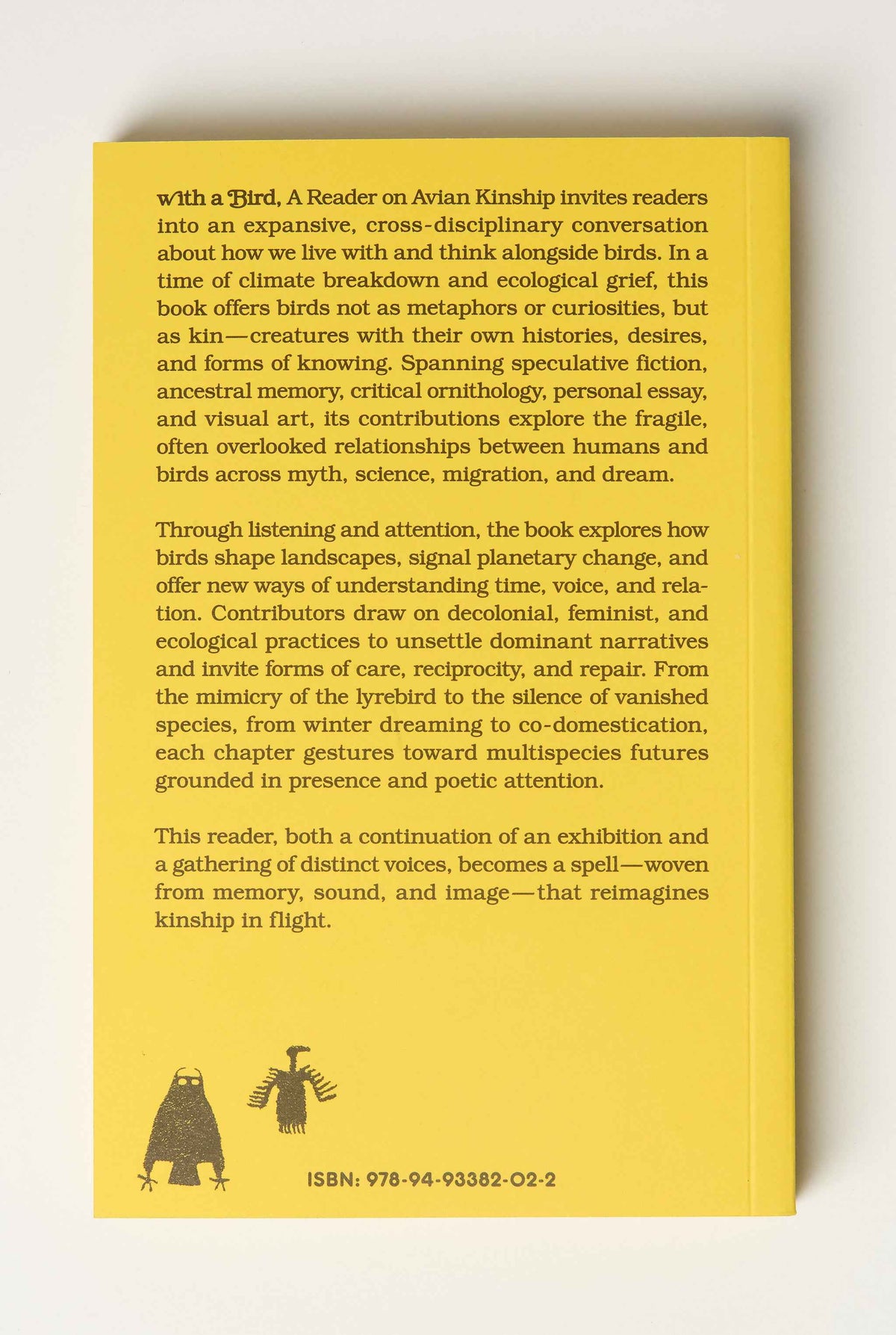 with a Bird, A Reader on Avian Kinship invites readers into an expansive, cross-disciplinary conversation about how we live with and think alongside birds. In a time of climate breakdown and ecological grief, this book offers birds not as metaphors or curiosities, but as kin—creatures with their own histories, desires, and forms of knowing. Spanning speculative fiction, ancestral memory, critical ornithology, personal essay, and visual art, its contributions explore the fragile, often overlooked relationships between humans and birds across myth, science, migration, and dream.

Through listening and attention, the book explores how birds shape landscapes, signal planetary change, and offer new ways of understanding time, voice, and relation. Contributors draw on decolonial, feminist, and ecological practices to unsettle dominant narratives and invite forms of care, reciprocity, and repair. From the mimicry of the lyrebird to the silence of vanished species, from winter dreaming to co-domestication, each chapter gestures toward multispecies futures grounded in presence and poetic attention.

This reader, both a continuation of an exhibition and a gathering of distinct voices, becomes a spell—woven from memory, sound, and image—that reimagines kinship in flight.

ISBN: 978-94-93382-02-2